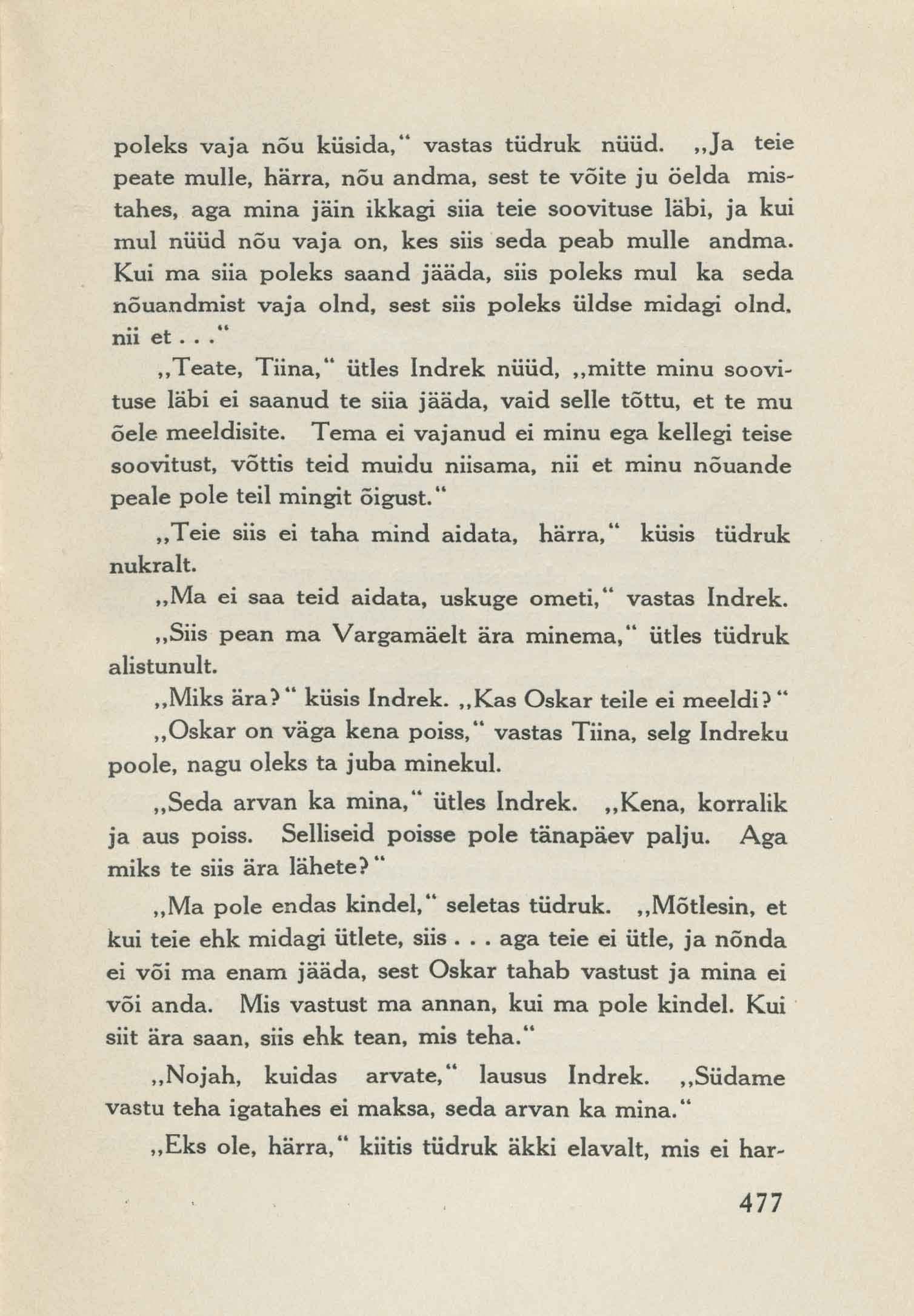 poleks vaja nõu küsida," vastas tüdruk nüüd. „Ja teie peate mulle, härra, nõu andma, sest te võite ju öelda mistahes, aga mina jäin ikkagi siia teie soovituse läbi, ja kui mul nüüd nõu vaja on, kes siis seda peab mulle andma. Kui ma siia poleks saand jääda, siis poleks mul ka seda nõuandmist vaja olnd, sest siis poleks üldse midagi olnd, nii et . . ."

„Teate, Tiina," ütles Indrek nüüd, „mitte minu soovituse läbi ei saanud te siia jääda, vaid selle tõttu, et te mu õele meeldisite. Tema ei vajanud ei minu ega kellegi teise soovitust, võttis teid muidu niisama, nii et minu nõuande peale pole teil mingit õigust."

„Teie siis ei taha mind aidata, härra," küsis tüdruk nukralt.

„Ma ei saa teid aidata, uskuge ometi," vastas Indrek.

„Siis pean ma Vargamäelt ära minema," ütles tüdruk alistunult.

„Miks ära?" küsis Indrek. „Kas Oskar teile ei meeldi?"

„Oskar on väga kena poiss," vastas Tiina, selg Indreku poole, nagu oleks ta juba minekul.

„Seda arvan ka mina," ütles Indrek. „Kena, korralik ja aus poiss. Selliseid poisse pole tänapäev palju. Aga miks te siis ära lähete?"

„Ma pole endas kindel," seletas tüdruk. „Mõtlesin, et kui teie ehk midagi ütlete, siis . . . aga teie ei ütle, ja nõnda ei või ma enam jääda, sest Oskar tahab vastust ja mina ei või anda. Mis vastust ma annan, kui ma pole kindel. Kui siit ära saan, siis ehk tean, mis teha."

„Nojah, kuidas arvate," lausus Indrek. „Südame vastu teha igatahes ei maksa, seda arvan ka mina."

„Eks ole, härra," kiitis tüdruk äkki elavalt, mis ei har-

477